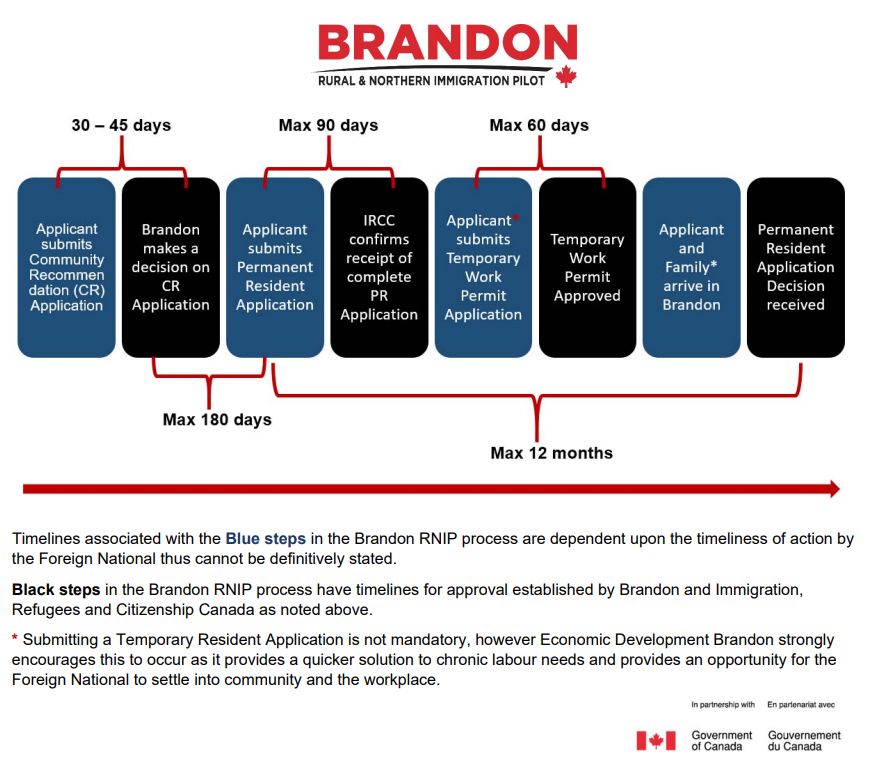 BRANDON
RURAL & NORTHERN IMMIGRATION PILOT

30 – 45 days

Max 90 days

Max 60 days

Applicant submits Community Recommen dation (CR) Application

Brandon makes a decision on CR Application

Applicant submits Permanent Resident Application

IRCC confirms receipt of complete PR Application

Applicant* submits Temporary Work Permit Application

Temporary Work Permit Approved

Applicant and Family* arrive in Brandon

Permanent Resident Application Decision received

Max 180 days

Max 12 months

Timelines associated with the Blue steps in the Brandon RNIP process are dependent upon the timeliness of action by the Foreign National thus cannot be definitively stated.

Black steps in the Brandon RNIP process have timelines for approval established by Brandon and Immigration, Refugees and Citizenship Canada as noted above.

* Submitting a Temporary Resident Application is not mandatory, however Economic Development Brandon strongly encourages this to occur as it provides a quicker solution to chronic labour needs and provides an opportunity for the Foreign National to settle into community and the workplace.

In partnership with En partenariat avec

Government of Canada Gouvernement du Canada